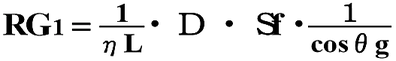 $RG_1 = \frac{1}{\eta L} \cdot D \cdot Sf \cdot \frac{1}{\cos \theta g}$